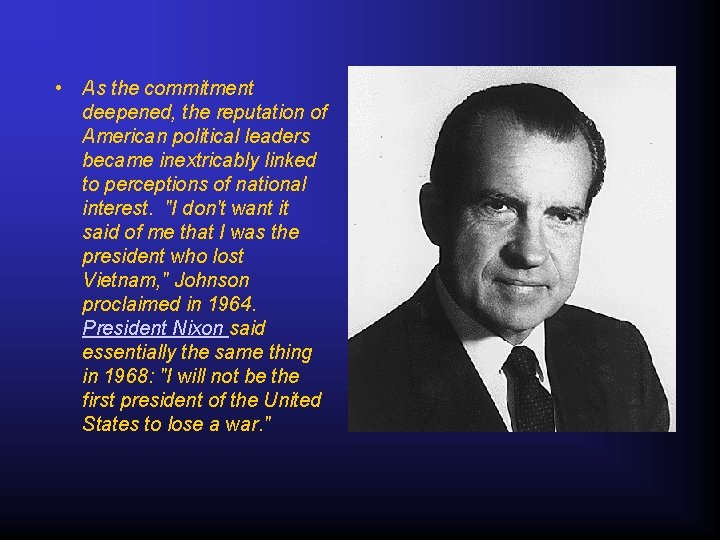 • As the commitment deepened, the reputation of American political leaders became inextricably linked to perceptions of national interest. "I don't want it said of me that I was the president who lost Vietnam," Johnson proclaimed in 1964. President Nixon said essentially the same thing in 1968: "I will not be the first president of the United States to lose a war."